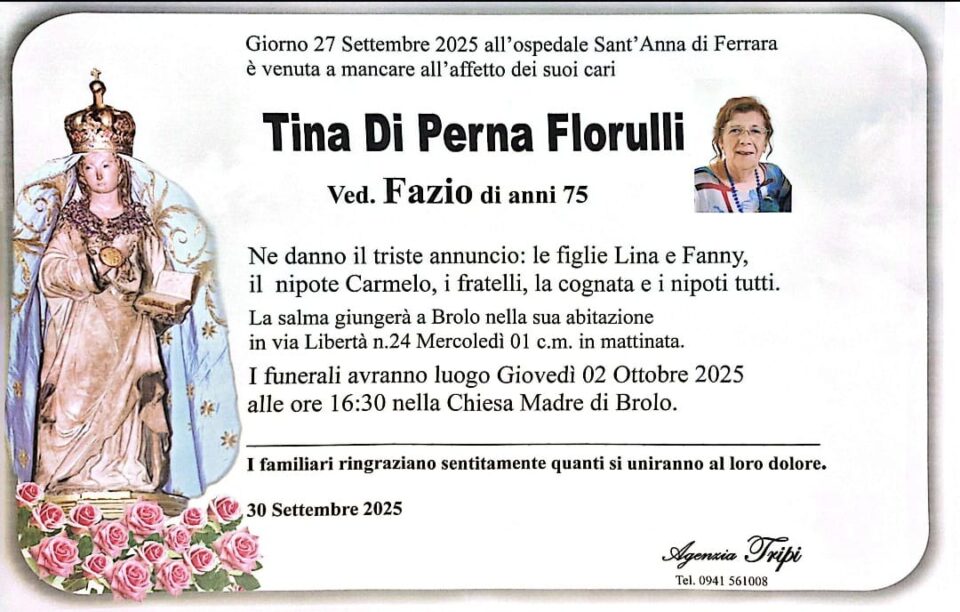 Giorno 27 Settembre 2025 all'ospedale Sant'Anna di Ferrara è venuta a mancare all'affetto dei suoi cari

Tina Di Perna Florulli

Ved. Fazio di anni 75

Ne danno il triste annuncio: le figlie Lina e Fanny, il nipote Carmelo, i fratelli, la cognata e i nipoti tutti.

La salma giungerà a Brolo nella sua abitazione in via Libertà n.24 Mercoledì 01 c.m. in mattinata.

I funerali avranno luogo Giovedì 02 Ottobre 2025 alle ore 16:30 nella Chiesa Madre di Brolo.

I familiari ringraziano sentitamente quanti si uniranno al loro dolore.

30 Settembre 2025

Agenzia Tripi
Tel. 0941 561008